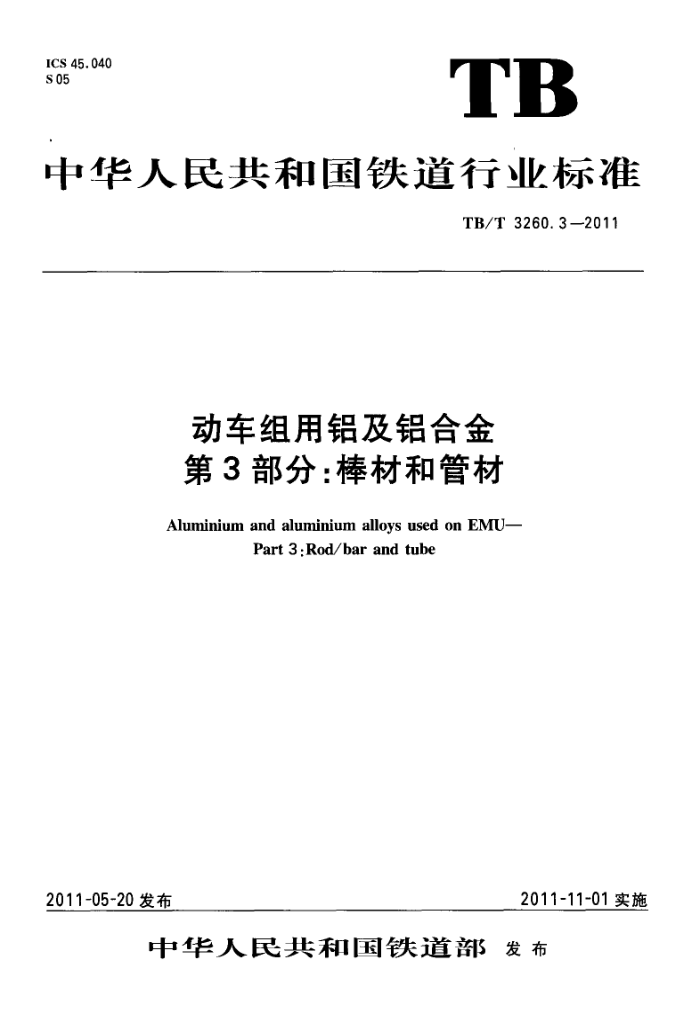 ICS 45.040
S 05

TB

中华人民共和国铁道行业标准

TB/T 3260.3—2011

动车组用铝及铝合金
第3部分:棒材和管材

Aluminium and aluminium alloys used on EMU—
Part 3:Rod/bar and tube

2011-05-20 发布

2011-11-01 实施

中华人民共和国铁道部 发布